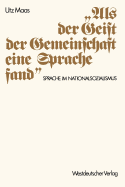 Utz Maas

„Als der Geist der Gemeinschaft eine Sprache fand"

SPRACHE IM NATIONALSOZIALISMUS

Westdeutscher Verlag